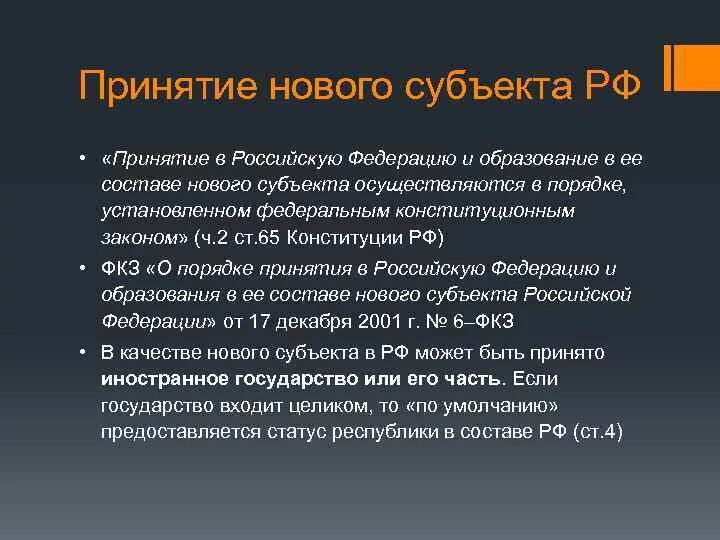 Принятие нового субъекта РФ

• «Принятие в Российскую Федерацию и образование в ее составе нового субъекта осуществляются в порядке, установленном федеральным конституционным законом» (ч.2 ст.65 Конституции РФ)

• ФКЗ «О порядке принятия в Российскую Федерацию и образования в ее составе нового субъекта Российской Федерации» от 17 декабря 2001 г. № 6–ФКЗ

• В качестве нового субъекта в РФ может быть принято иностранное государство или его часть. Если государство входит целиком, то «по умолчанию» предоставляется статус республики в составе РФ (ст.4)